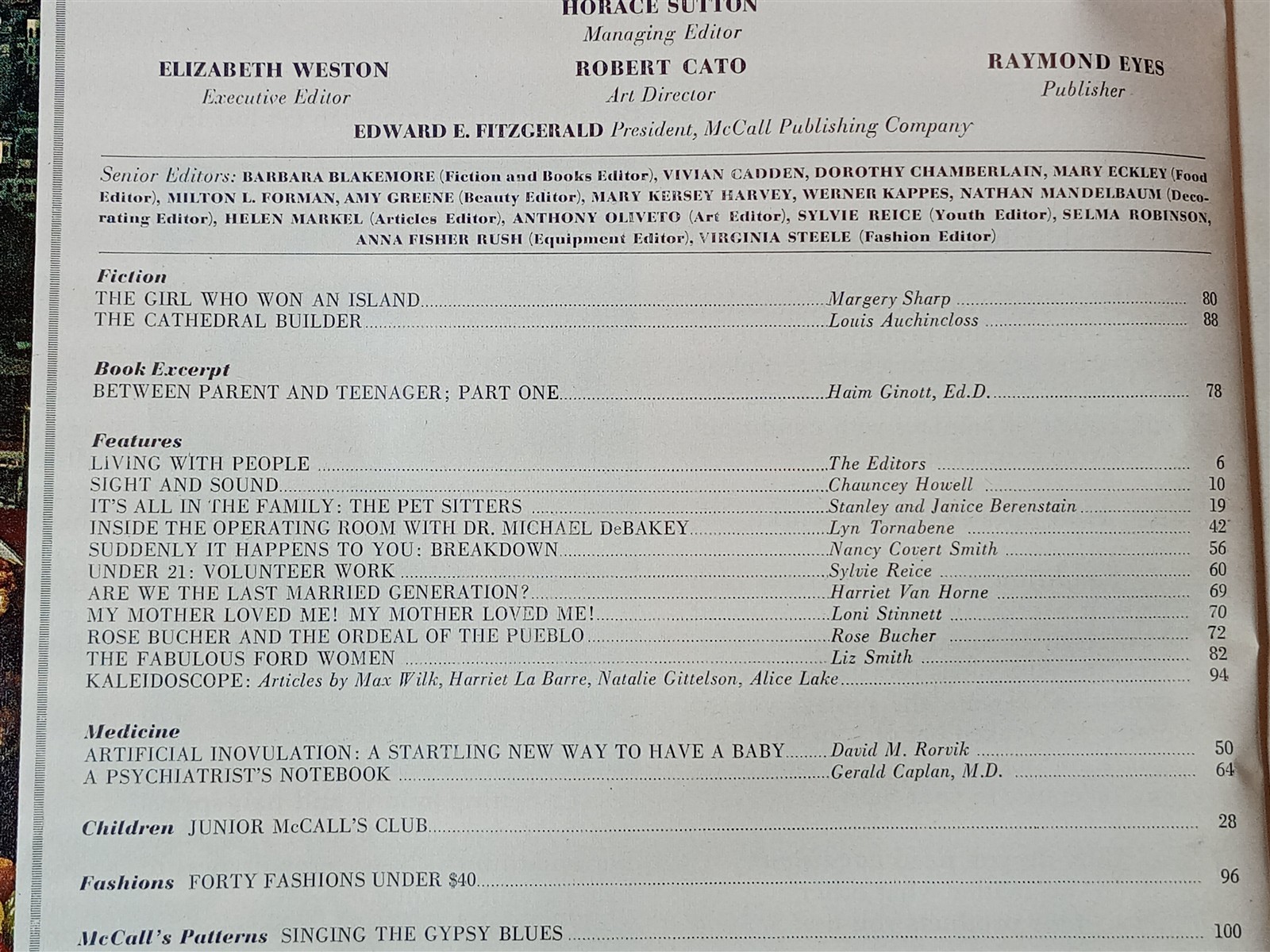 HORACE SUTTON
Managing Editor

ELIZABETH WESTON
Executive Editor

ROBERT CATO
Art Director

RAYMOND EYES
Publisher

EDWARD E. FITZGERALD President, McCall Publishing Company

Senior Editors: BARBARA BLAKEMORE (Fiction and Books Editor), VIVIAN CADDEN, DOROTHY CHAMBERLAIN, MARY ECKLEY (Food Editor), MILTON L. FORMAN, AMY GREENE (Beauty Editor), MARY KERSEY HARVEY, WERNER KAPPES, NATHAN MANDELBAUM (Decorating Editor), HELEN MARKEL (Articles Editor), ANTHONY OLIVETO (Art Editor), SYLVIE REICE (Youth Editor), SELMA ROBINSON, ANNA FISHER RUSH (Equipment Editor), VIRGINIA STEELE (Fashion Editor)

Fiction
THE GIRL WHO WON AN ISLAND Margery Sharp 80
THE CATHEDRAL BUILDER Louis Auchincloss 88

Book Excerpt
BETWEEN PARENT AND TEENAGER; PART ONE Haim Ginott, Ed.D. 78

Features
LIVING WITH PEOPLE The Editors 6
SIGHT AND SOUND Chauncey Howell 10
IT'S ALL IN THE FAMILY: THE PET SITTERS Stanley and Janice Berenstain 19
INSIDE THE OPERATING ROOM WITH DR. MICHAEL DeBAKEY Lyn Tornabene 42
SUDDENLY IT HAPPENS TO YOU: BREAKDOWN Nancy Covert Smith 56
UNDER 21: VOLUNTEER WORK Sylvie Reice 60
ARE WE THE LAST MARRIED GENERATION? Harriet Van Horne 69
MY MOTHER LOVED ME! MY MOTHER LOVED ME! Loni Stinnett 70
ROSE BUCHER AND THE ORDEAL OF THE PUEBLO Rose Bucher 72
THE FABULOUS FORD WOMEN Liz Smith 82
KALEIDOSCOPE: Articles by Max Wilk, Harriet La Barre, Natalie Gittelson, Alice Lake 94

Medicine
ARTIFICIAL INOVULATION: A STARTLING NEW WAY TO HAVE A BABY David M. Rorvik 50
A PSYCHIATRIST'S NOTEBOOK Gerald Caplan, M.D. 64

Children JUNIOR McCALL'S CLUB 28

Fashions FORTY FASHIONS UNDER $40 96

McCall's Patterns SINGING THE GYPSY BLUES 100